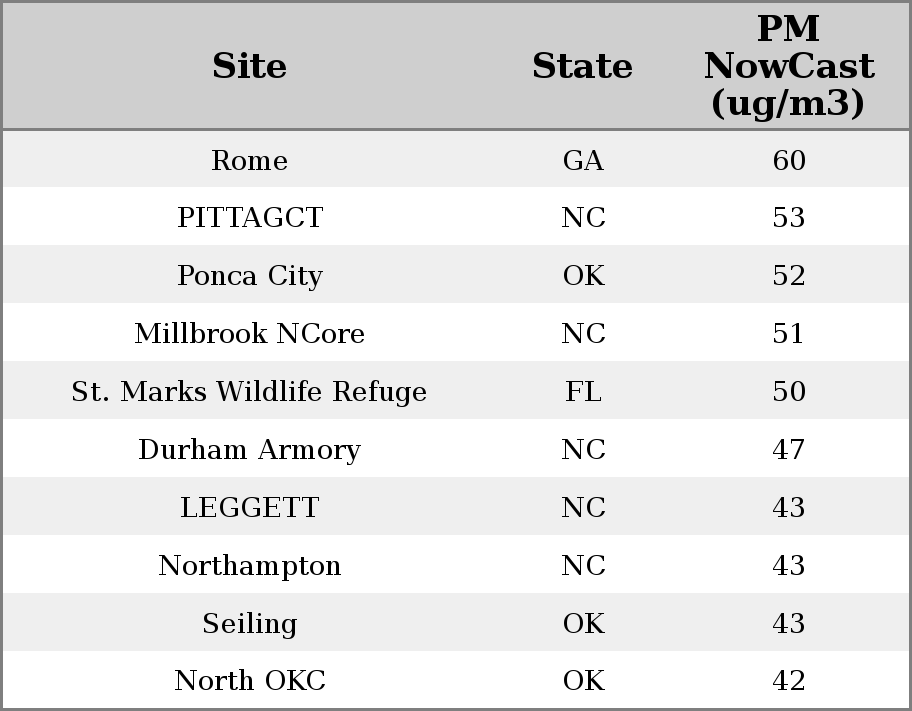 | Site | State | PM NowCast (ug/m3) |
|---|---|---|
| Rome | GA | 60 |
| PITTAGCT | NC | 53 |
| Ponca City | OK | 52 |
| Millbrook NCore | NC | 51 |
| St. Marks Wildlife Refuge | FL | 50 |
| Durham Armory | NC | 47 |
| LEGGETT | NC | 43 |
| Northampton | NC | 43 |
| Seiling | OK | 43 |
| North OKC | OK | 42 |